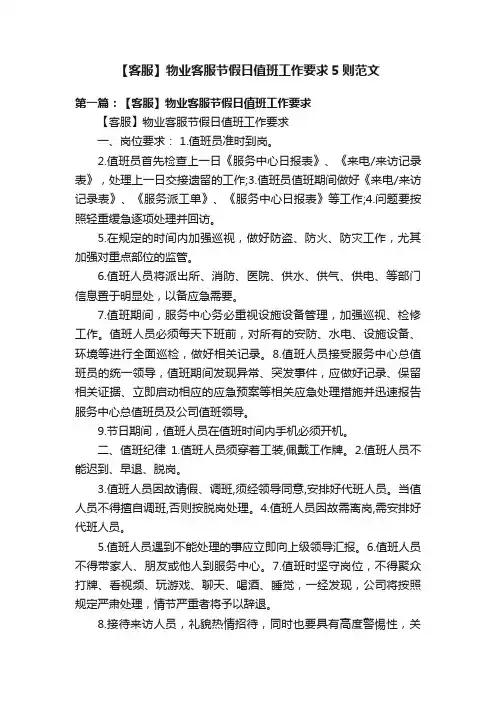 【客服】物业客服节假日值班工作要求 5 则范文

第一篇：【客服】物业客服节假日值班工作要求

【客服】物业客服节假日值班工作要求

一、岗位要求： 1.值班员准时到岗。

2.值班员首先检查上一日《服务中心日报表》、《来电/来访记录表》，处理上一日交接遗留的工作;3.值班员值班期间做好《来电/来访记录表》、《服务派工单》、《服务中心日报表》等工作;4.问题要按照轻重缓急逐项处理并回访。

5.在规定的时间内加强巡视，做好防盗、防火、防灾工作，尤其加强对重点部位的监管。

6.值班人员将派出所、消防、医院、供水、供气、供电、等部门信息置于明显处，以备应急需要。

7.值班期间，服务中心务必重视设施设备管理，加强巡视、检修工作。值班人员必须每天下班前，对所有的安防、水电、设施设备、环境等进行全面巡检，做好相关记录。8.值班人员接受服务中心总值班员的统一领导，值班期间发现异常、突发事件，应做好记录、保留相关证据、立即启动相应的应急预案等相关应急处理措施并迅速报告服务中心总值班员及公司值班领导。

9.节日期间，值班人员在值班时间内手机必须开机。

二、值班纪律 1.值班人员须穿着工装,佩戴工作牌。2.值班人员不能迟到、早退、脱岗。

3.值班人员因故请假、调班,须经领导同意,安排好代班人员。当值人员不得擅自调班,否则按脱岗处理。4.值班人员因故需离岗,需安排好代班人员。

5.值班人员遇到不能处理的事应立即向上级领导汇报。6.值班人员不得带家人、朋友或他人到服务中心。7.值班时坚守岗位，不得聚众打牌、看视频、玩游戏、聊天、喝酒、睡觉，一经发现，公司将按照规定严肃处理，情节严重者将予以辞退。

8.接待来访人员，礼貌热情招待，同时也要具有高度警惕性，关